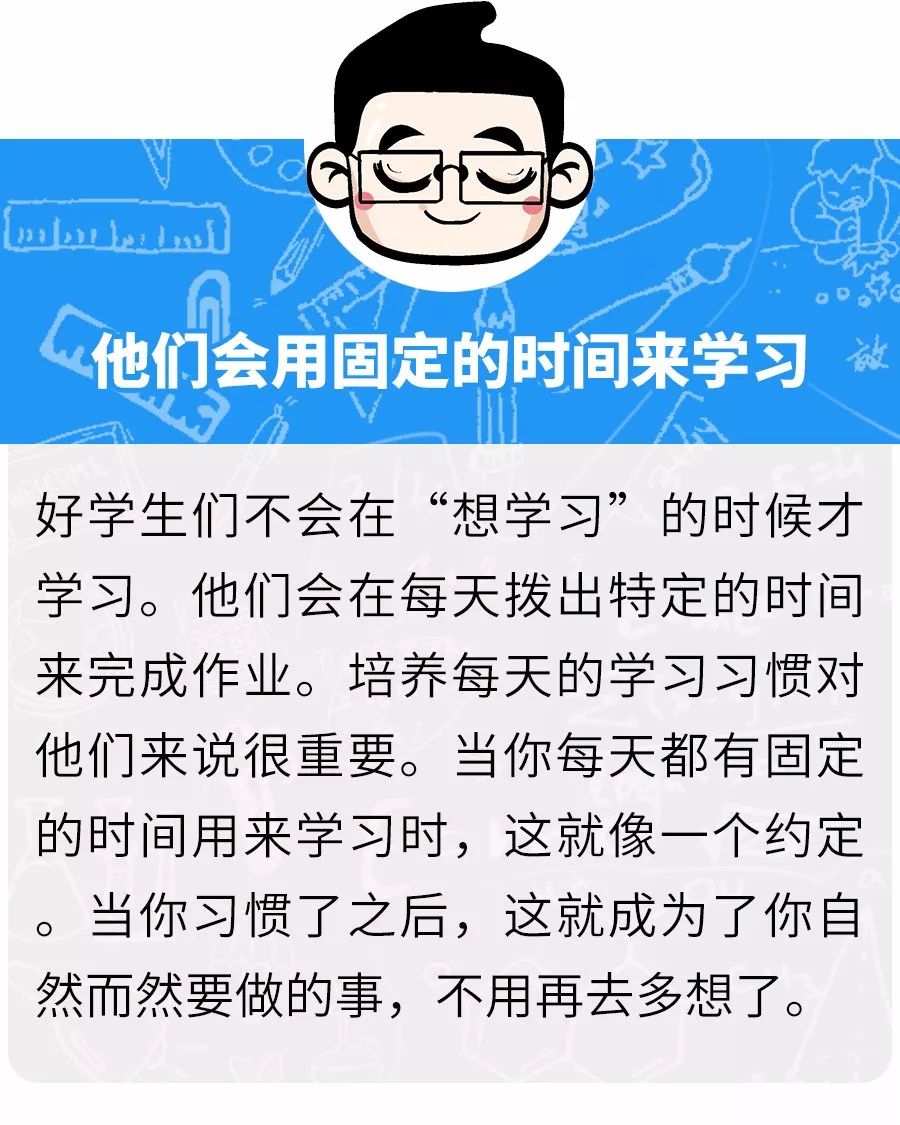 他们会用固定的时间来学习

好学生们不会在“想学习”的时候才学习。他们会在每天拨出特定的时间来完成作业。培养每天的学习习惯对他们来说很重要。当你每天都有固定的时间用来学习时，这就像一个约定。当你习惯了之后，这就成为了你自然而然要做的事，不用再去多想了。